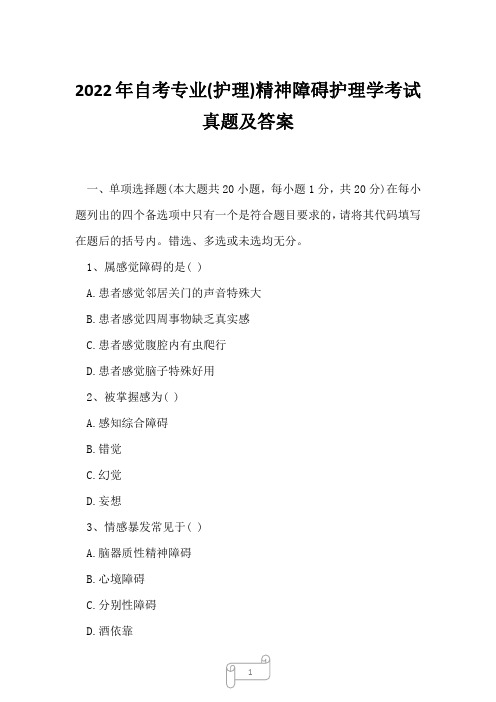 2022年自考专业(护理)精神障碍护理学考试真题及答案

一、单项选择题(本大题共20小题，每小题1分，共20分)在每小题列出的四个备选项中只有一个是符合题目要求的，请将其代码填写在题后的括号内。错选、多选或未选均无分。

1、属感觉障碍的是( )

A.患者感觉邻居关门的声音特殊大

B.患者感觉四周事物缺乏真实感

C.患者感觉腹腔内有虫爬行

D.患者感觉脑子特殊好用

2、被掌握感为( )

A.感知综合障碍

B.错觉

C.幻觉

D.妄想

3、情感暴发常见于( )

A.脑器质性精神障碍

B.心境障碍

C.分别性障碍

D.酒依靠

1